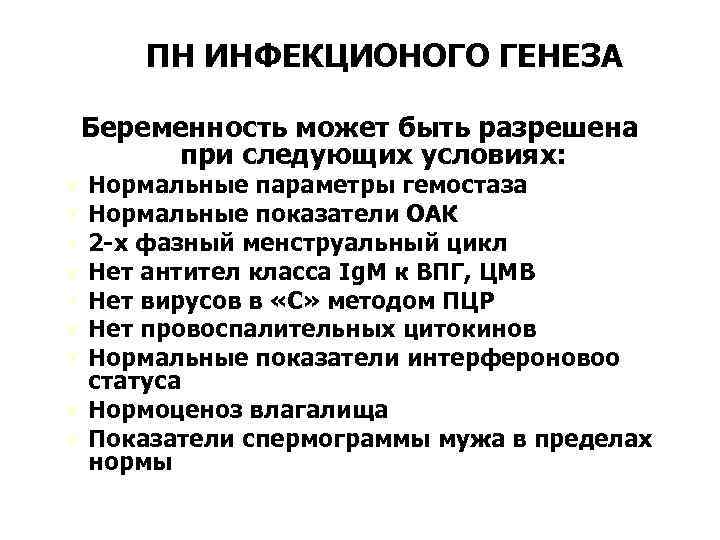 ПН ИНФЕКЦИОНОГО ГЕНЕЗА

Беременность может быть разрешена при следующих условиях:

- Нормальные параметры гемостаза
- Нормальные показатели ОАК
- 2-х фазный менструальный цикл
- Нет антител класса IgM к ВПГ, ЦМВ
- Нет вирусов в «С» методом ПЦР
- Нет провоспалительных цитокинов
- Нормальные показатели интерфероновоо статуса
- Нормоценоз влагалища
- Показатели спермограммы мужа в пределах нормы